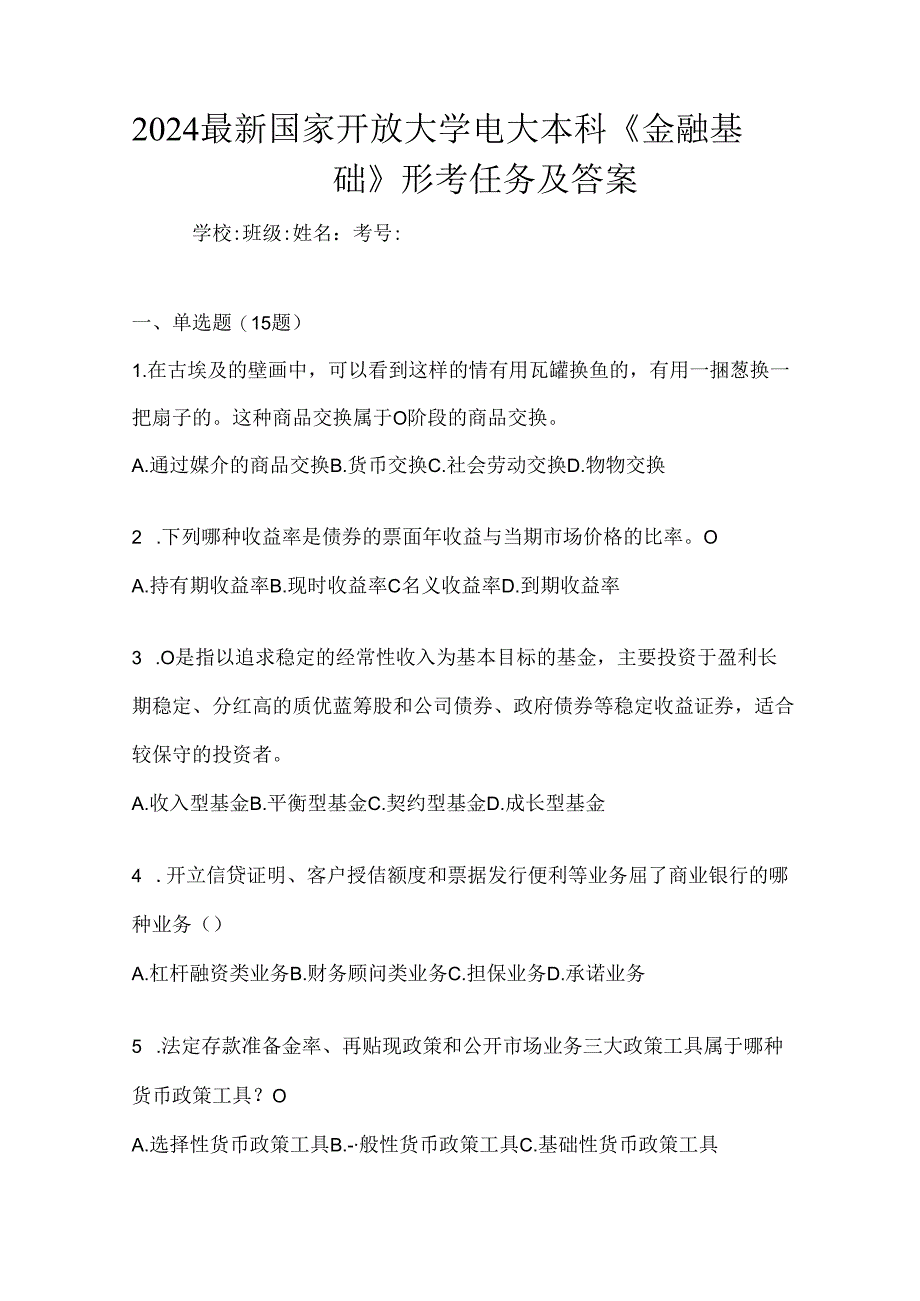 2024最新国家开放大学电大本科《金融基础》形考任务及答案

学校:班级:姓名：考号:

一、单选题（15题）

1.在古埃及的壁画中，可以看到这样的情有用瓦罐换鱼的，有用一捆葱换一把扇子的。这种商品交换属于O阶段的商品交换。

A.通过媒介的商品交换B.货币交换C.社会劳动交换D.物物交换

2 .下列哪种收益率是债券的票面年收益与当期市场价格的比率。O

A.持有期收益率B.现时收益率C名义收益率D.到期收益率

3 .O是指以追求稳定的经常性收入为基本目标的基金，主要投资于盈利长期稳定、分红高的质优蓝筹股和公司债券、政府债券等稳定收益证券，适合较保守的投资者。

A.收入型基金B.平衡型基金C.契约型基金D.成长型基金

4 .开立信贷证明、客户授信额度和票据发行便利等业务屈了商业银行的哪种业务（）

A.杠杆融资类业务B.财务顾问类业务C.担保业务D.承诺业务

5 .法定存款准备金率、再贴现政策和公开市场业务三大政策工具属于哪种货币政策工具？O

A.选择性货币政策工具B.-般性货币政策工具C.基础性货币政策工具